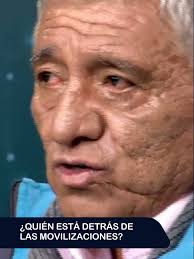 ¿QUIÉN ESTÁ DETRÁS DE LAS MOVILIZACIONES?